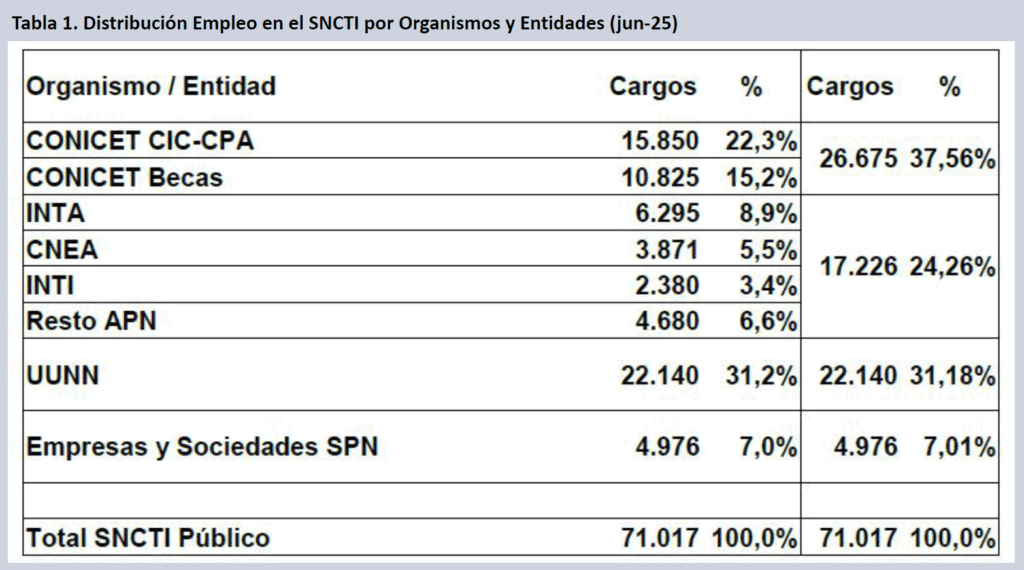 Tabla 1. Distribución Empleo en el SNCTI por Organismos y Entidades (jun-25)

| Organismo / Entidad | Cargos | % | Cargos | % |
|---|---|---|---|---|
| CONICET CIC-CPA | 15.850 | 22,3% | 26.675 | 37,56% |
| CONICET Becas | 10.825 | 15,2% | | |
| INTA | 6.295 | 8,9% | 17.226 | 24,26% |
| CNEA | 3.871 | 5,5% | | |
| INTI | 2.380 | 3,4% | | |
| Resto APN | 4.680 | 6,6% | | |
| UUNN | 22.140 | 31,2% | 22.140 | 31,18% |
| Empresas y Sociedades SPN | 4.976 | 7,0% | 4.976 | 7,01% |
| | | | | |
| Total SNCTI Público | 71.017 | 100,0% | 71.017 | 100,0% |